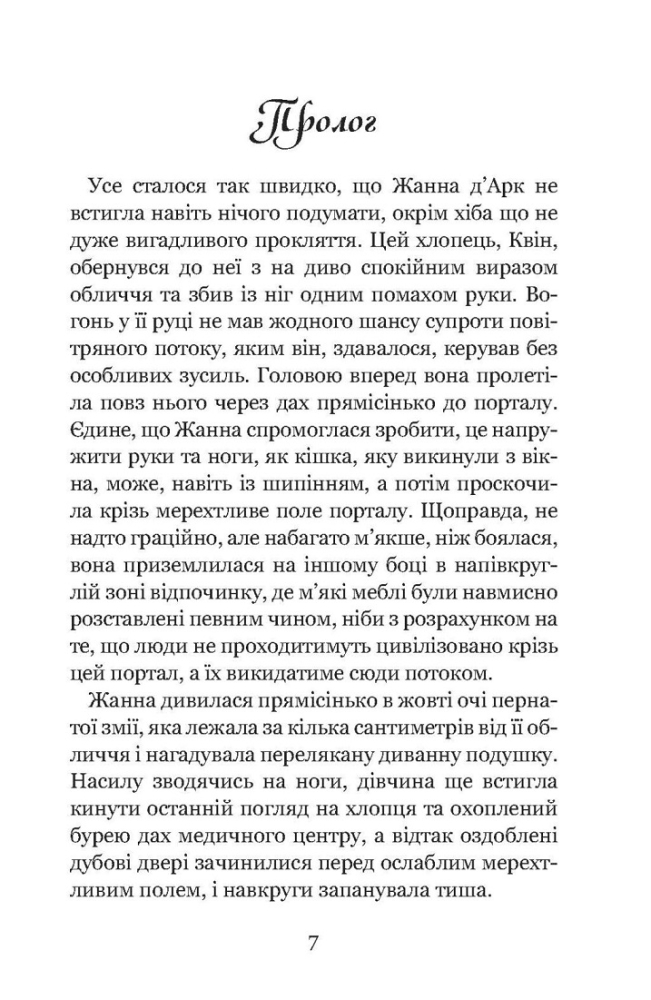 Пролог

Усе сталося так швидко, що Жанна д'Арк не встигла навіть нічого подумати, окрім хіба що не дуже вигадливого прокляття. Цей хлопець, Квін, обернувся до неї з на диво спокійним виразом обличчя та збив із ніг одним помахом руки. Вогонь у її руці не мав жодного шансу супроти повітряного потоку, яким він, здавалося, керував без особливих зусиль. Головою вперед вона пролетіла повз нього через дах прямісінько до порталу. Єдине, що Жанна спромоглася зробити, це напружити руки та ноги, як кішка, яку викинули з вікна, може, навіть із шипінням, а потім проскочила крізь мерехтливе поле порталу. Щоправда, не надто граційно, але набагато м'якше, ніж боялася, вона приземлилася на іншому боці в напівкруглій зоні відпочинку, де м'які меблі були навмисно розставлені певним чином, ніби з розрахунком на те, що люди не проходитимуть цивілізовано крізь цей портал, а їх викидатиме сюди потоком.

Жанна дивилася прямісінько в жовті очі пернатої змії, яка лежала за кілька сантиметрів від її обличчя і нагадувала перелякану диванну подушку. Насилу зводячись на ноги, дівчина ще встигла кинути останній погляд на хлопця та охоплений бурею дах медичного центру, а відтак оздоблені дубові двері зачинилися перед ослаблим мерехтливим полем, і навкруги запанувала тиша.

7